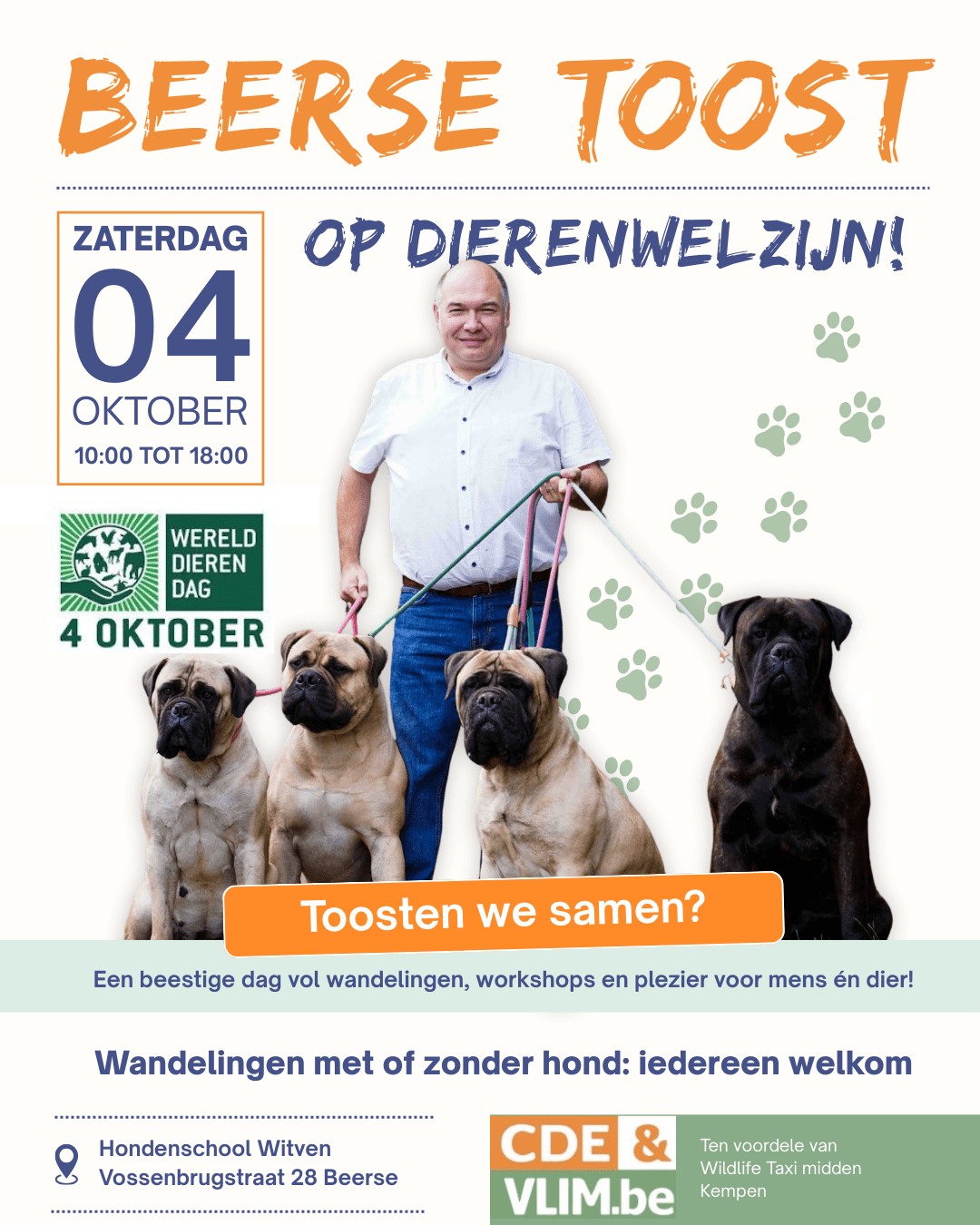 BEERSE TOOST

ZATERDAG
04
OKTOBER
10:00 TOT 18:00

OP DIERENWELZIJN!

WERELD
DIEREN
DAG
4 OKTOBER

Toosten we samen?

Een beestige dag vol wandelingen, workshops en plezier voor mens én dier!

Wandelingen met of zonder hond: iedereen welkom

Hondenschool Witven
Vossenbrugstraat 28 Beerse

CDE &
VLIM.be

Ten voordele van
Wildlife Taxi midden
Kempen